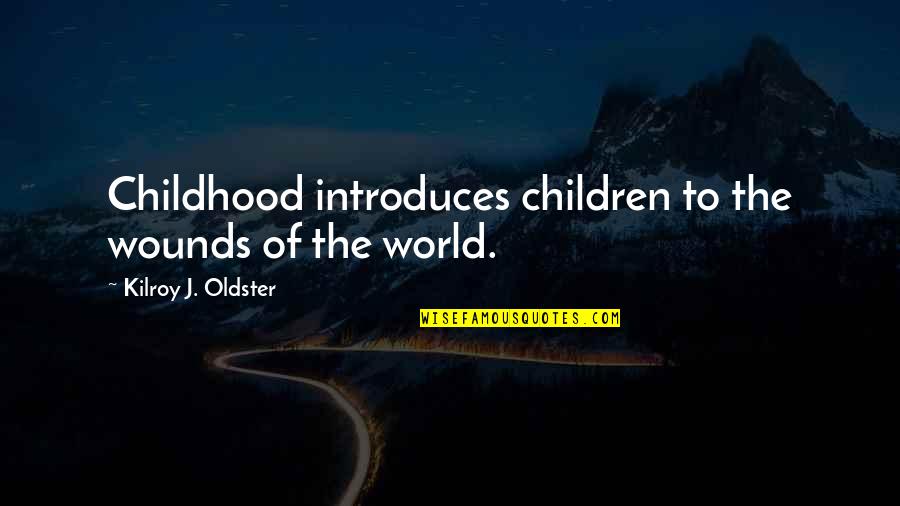 Childhood introduces children to the wounds of the world.

~ Kilroy J. Oldster

WISEFAMOUSQUOTES.COM